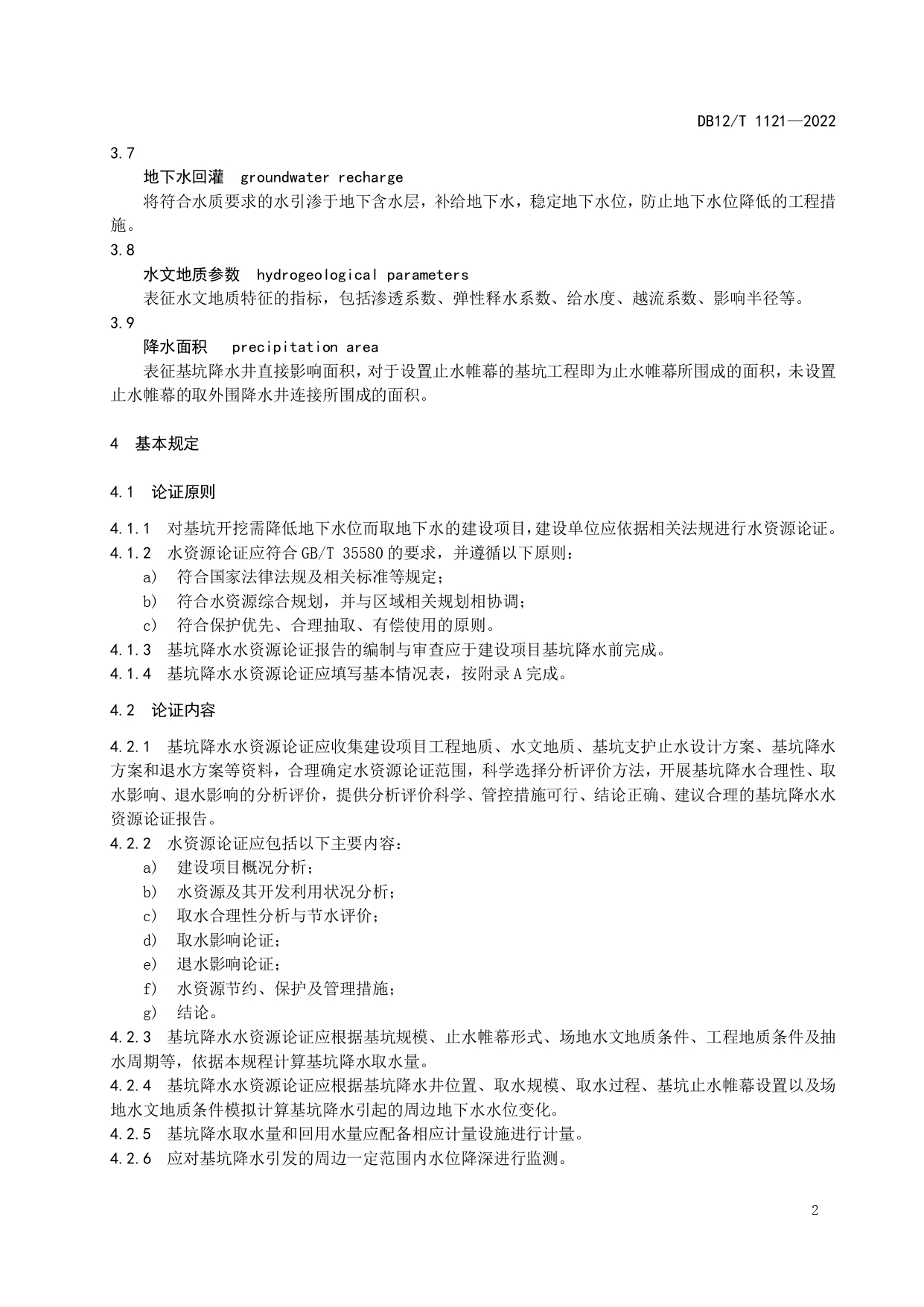 DB12/T 1121—2022

3.7

地下水回灌 groundwater recharge

将符合水质要求的水引渗于地下含水层，补给地下水，稳定地下水位，防止地下水位降低的工程措施。

3.8

水文地质参数 hydrogeological parameters

表征水文地质特征的指标，包括渗透系数、弹性释水系数、给水度、越流系数、影响半径等。

3.9

降水面积 precipitation area

表征基坑降水井直接影响面积，对于设置止水帷幕的基坑工程即为止水帷幕所围成的面积，未设置止水帷幕的取外围降水井连接所围成的面积。

4 基本规定

4.1 论证原则

4.1.1 对基坑开挖需降低地下水位而取地下水的建设项目，建设单位应依据相关法规进行水资源论证。
4.1.2 水资源论证应符合 GB/T 35580 的要求，并遵循以下原则：
a) 符合国家法律法规及相关标准等规定；
b) 符合水资源综合规划，并与区域相关规划相协调；
c) 符合保护优先、合理抽取、有偿使用的原则。
4.1.3 基坑降水水资源论证报告的编制与审查应于建设项目基坑降水前完成。
4.1.4 基坑降水水资源论证应填写基本情况表，按附录 A 完成。

4.2 论证内容

4.2.1 基坑降水水资源论证应收集建设项目工程地质、水文地质、基坑支护止水设计方案、基坑降水方案和退水方案等资料，合理确定水资源论证范围，科学选择分析评价方法，开展基坑降水合理性、取水影响、退水影响的分析评价，提供分析评价科学、管控措施可行、结论正确、建议合理的基坑降水水资源论证报告。
4.2.2 水资源论证应包括以下主要内容：
a) 建设项目概况分析；
b) 水资源及其开发利用状况分析；
c) 取水合理性分析与节水评价；
d) 取水影响论证；
e) 退水影响论证；
f) 水资源节约、保护及管理措施；
g) 结论。
4.2.3 基坑降水水资源论证应根据基坑规模、止水帷幕形式、场地水文地质条件、工程地质条件及抽水周期等，依据本规程计算基坑降水取水量。
4.2.4 基坑降水水资源论证应根据基坑降水井位置、取水规模、取水过程、基坑止水帷幕设置以及场地水文地质条件模拟计算基坑降水引起的周边地下水水位变化。
4.2.5 基坑降水取水量和回用水量应配备相应计量设施进行计量。
4.2.6 应对基坑降水引发的周边一定范围内水位降深进行监测。

2